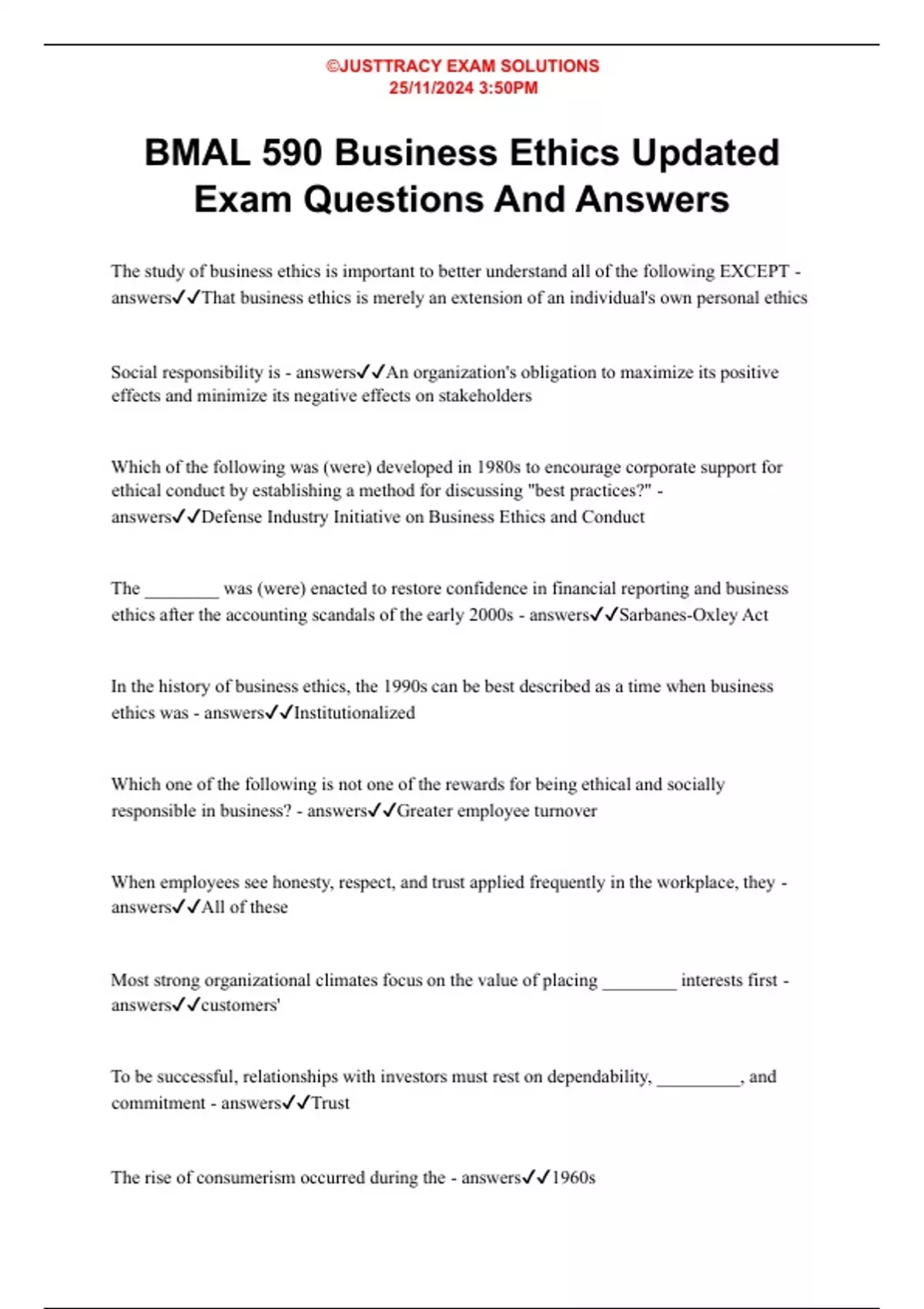 ©JUSTTRACY EXAM SOLUTIONS
25/11/2024 3:50PM

BMAL 590 Business Ethics Updated Exam Questions And Answers

The study of business ethics is important to better understand all of the following EXCEPT - answers✓✓That business ethics is merely an extension of an individual's own personal ethics

Social responsibility is - answers✓✓An organization's obligation to maximize its positive effects and minimize its negative effects on stakeholders

Which of the following was (were) developed in 1980s to encourage corporate support for ethical conduct by establishing a method for discussing "best practices?" - answers✓✓Defense Industry Initiative on Business Ethics and Conduct

The ________ was (were) enacted to restore confidence in financial reporting and business ethics after the accounting scandals of the early 2000s - answers✓✓Sarbanes-Oxley Act

In the history of business ethics, the 1990s can be best described as a time when business ethics was - answers✓✓Institutionalized

Which one of the following is not one of the rewards for being ethical and socially responsible in business? - answers✓✓Greater employee turnover

When employees see honesty, respect, and trust applied frequently in the workplace, they - answers✓✓All of these

Most strong organizational climates focus on the value of placing ________ interests first - answers✓✓customers'

To be successful, relationships with investors must rest on dependability, _________, and commitment - answers✓✓Trust

The rise of consumerism occurred during the - answers✓✓1960s